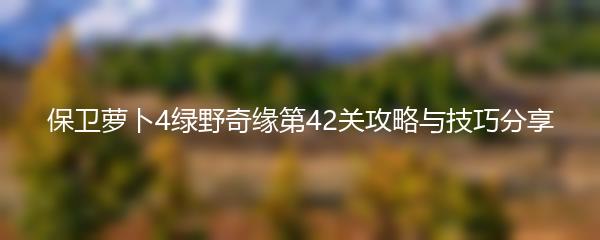 保卫萝卜4绿野奇缘第42关攻略与技巧分享